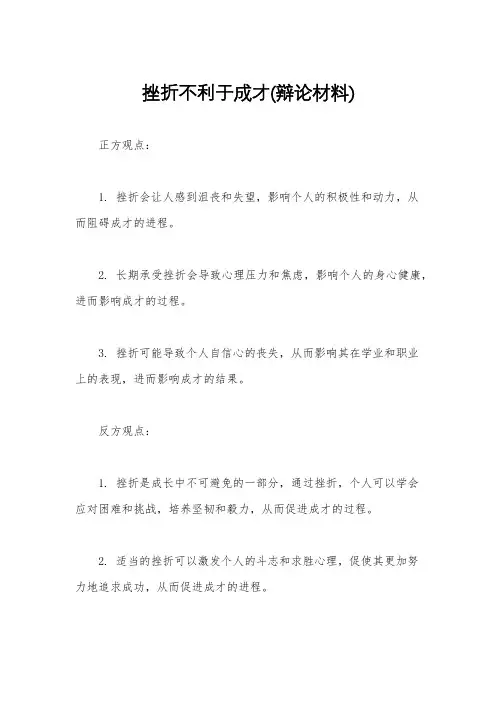 挫折不利于成才(辩论材料)

正方观点：

1. 挫折会让人感到沮丧和失望，影响个人的积极性和动力，从而阻碍成才的进程。

2. 长期承受挫折会导致心理压力和焦虑，影响个人的身心健康，进而影响成才的过程。

3. 挫折可能导致个人自信心的丧失，从而影响其在学业和职业上的表现，进而影响成才的结果。

反方观点：

1. 挫折是成长中不可避免的一部分，通过挫折，个人可以学会应对困难和挑战，培养坚韧和毅力，从而促进成才的过程。

2. 适当的挫折可以激发个人的斗志和求胜心理，促使其更加努力地追求成功，从而促进成才的进程。